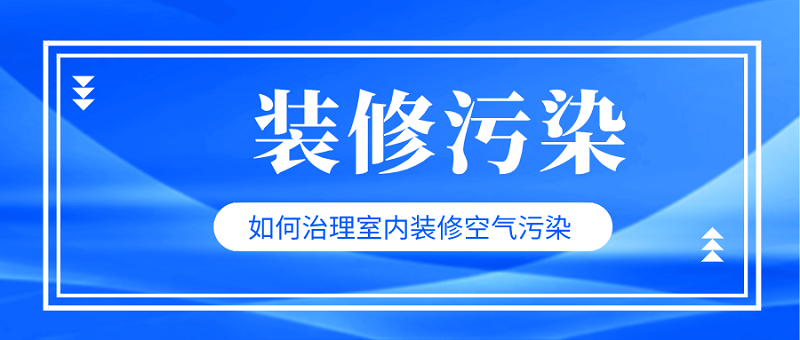 装修污染

如何治理室内装修空气污染